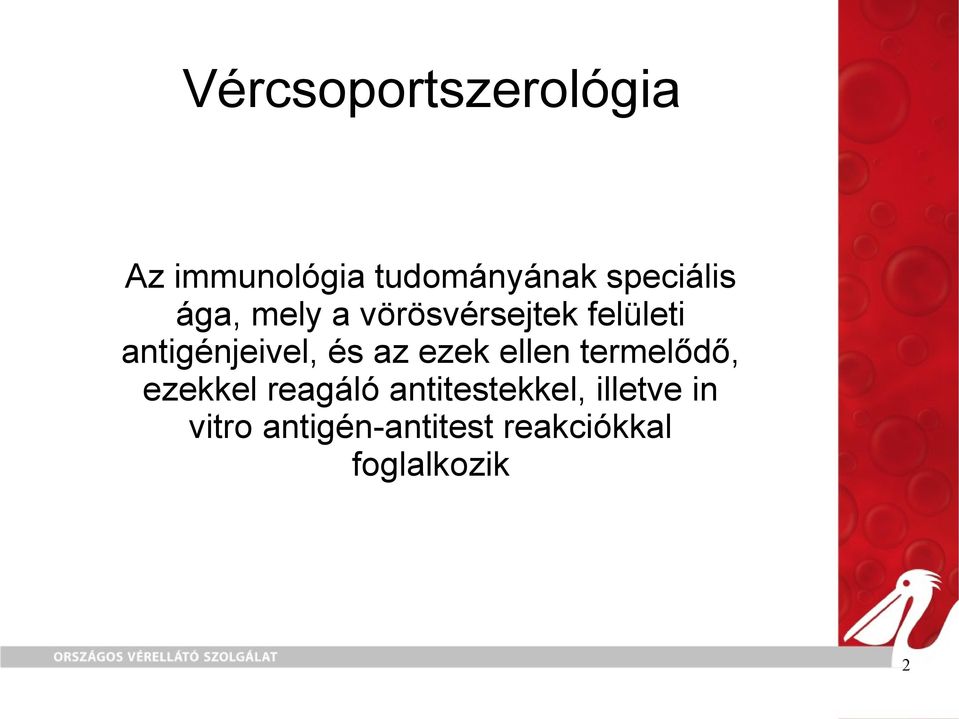 Vércsoportszerológia

Az immunológia tudományának speciális ága, mely a vörösvérsejtek felületi antigénjeivel, és az ezek ellen termelődő, ezekkel reagáló antitestekkel, illetve in vitro antigén-antitest reakciókkal foglalkozik

ORSZÁGOS VÉRELLÁTÓ SZOLGÁLAT

2